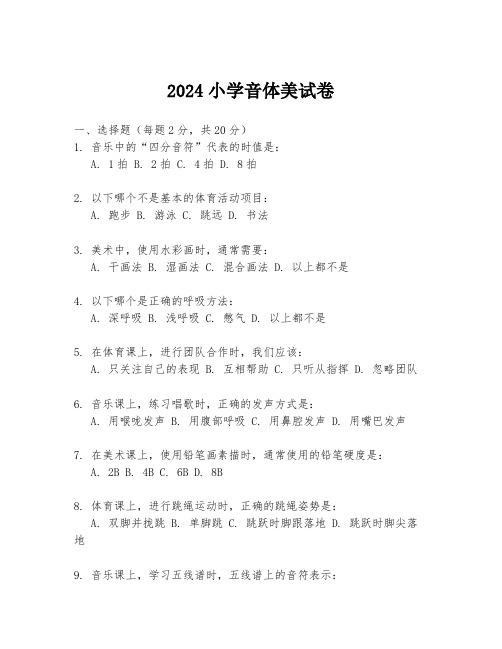 2024 小学音体美试卷

一、选择题（每题 2 分，共 20 分）
1. 音乐中的“四分音符”代表的时值是：
A. 1 拍 B. 2 拍 C. 4 拍 D. 8 拍

2. 以下哪个不是基本的体育活动项目：
A. 跑步 B. 游泳 C. 跳远 D. 书法

3. 美术中，使用水彩画时，通常需要：
A. 干画法 B. 湿画法 C. 混合画法 D. 以上都不是

4. 以下哪个是正确的呼吸方法：
A. 深呼吸 B. 浅呼吸 C. 憋气 D. 以上都不是

5. 在体育课上，进行团队合作时，我们应该：
A. 只关注自己的表现 B. 互相帮助 C. 只听从指挥 D. 忽略团队

6. 音乐课上，练习唱歌时，正确的发声方式是：
A. 用喉咙发声 B. 用腹部呼吸 C. 用鼻腔发声 D. 用嘴巴发声

7. 在美术课上，使用铅笔画素描时，通常使用的铅笔硬度是：
A. 2B B. 4B C. 6B D. 8B

8. 体育课上，进行跳绳运动时，正确的跳绳姿势是：
A. 双脚并拢跳 B. 单脚跳 C. 跳跃时脚跟落地 D. 跳跃时脚尖落地

9. 音乐课上，学习五线谱时，五线谱上的音符表示：